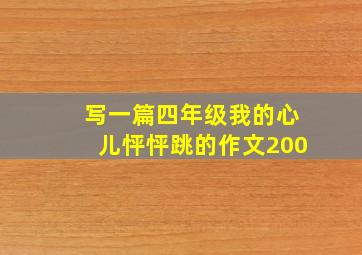 写一篇四年级我的心儿怦怦跳的作文200